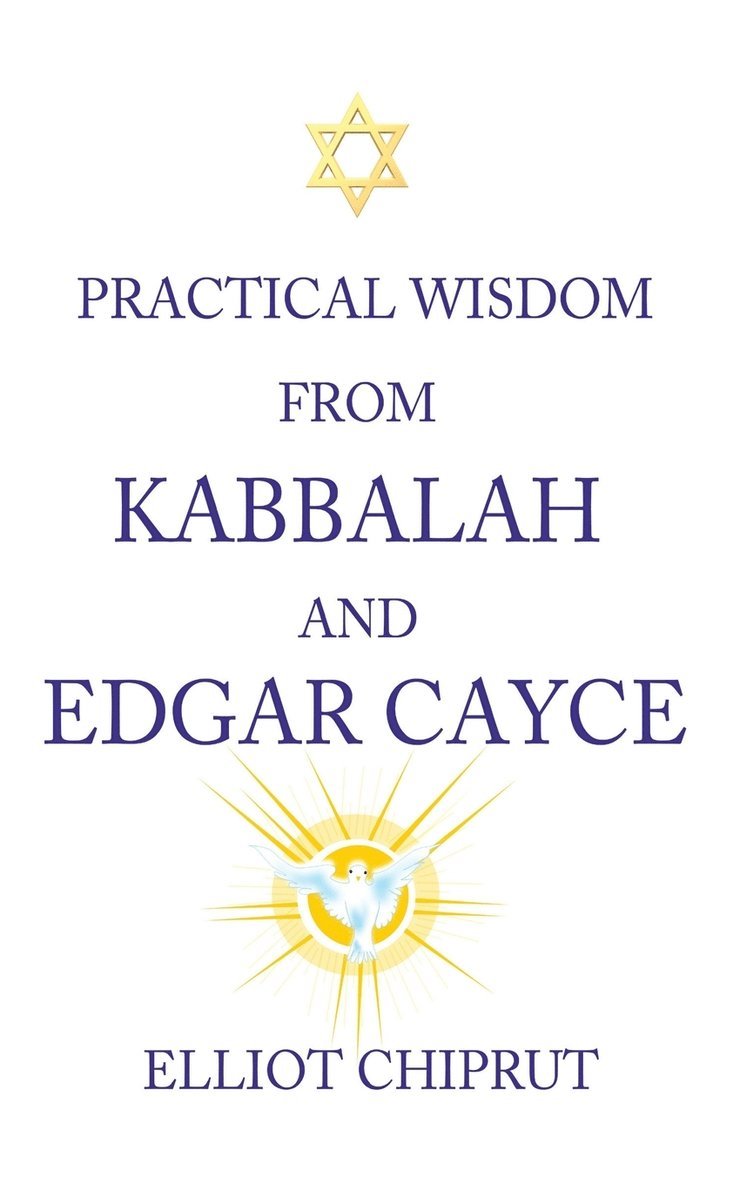 PRACTICAL WISDOM
FROM
KABBALAH
AND
EDGAR CAYCE

ELLIOT CHIPRUT